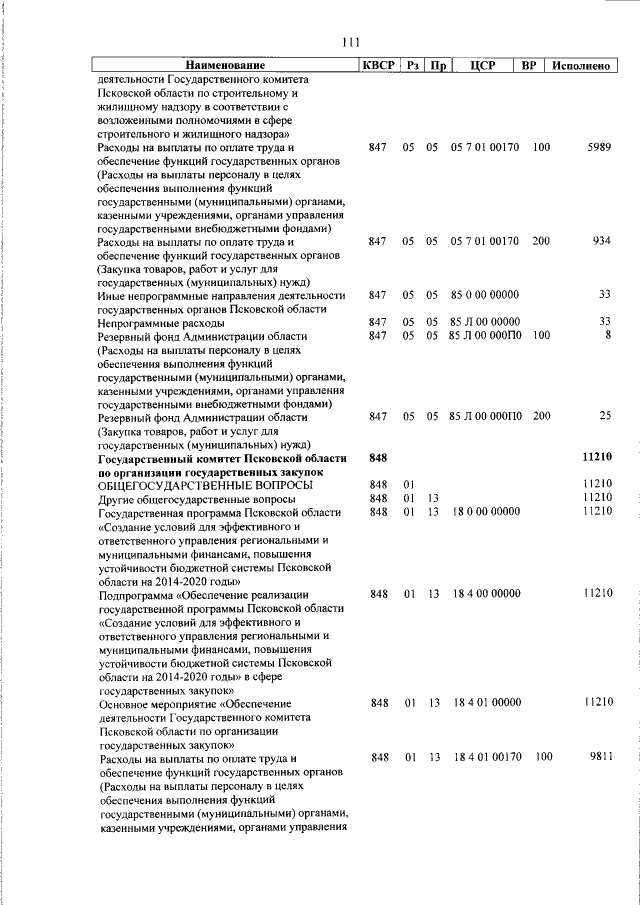 111

| Наименование | КВСР | Рз | Пр | ЦСР | ВР | Исполнено |
|---|---|---|---|---|---|---|
| деятельности Государственного комитета Псковской области по строительному и жилищному надзору в соответствии с возложенными полномочиями в сфере строительного и жилищного надзора» | | | | | | |
| Расходы на выплаты по оплате труда и обеспечение функций государственных органов (Расходы на выплаты персоналу в целях обеспечения выполнения функций государственными (муниципальными) органами, казенными учреждениями, органами управления государственными внебюджетными фондами) | 847 | 05 | 05 | 05 7 01 00170 | 100 | 5989 |
| Расходы на выплаты по оплате труда и обеспечение функций государственных органов (Закупка товаров, работ и услуг для государственных (муниципальных) нужд) | 847 | 05 | 05 | 05 7 01 00170 | 200 | 934 |
| Иные непрограммные направления деятельности государственных органов Псковской области | 847 | 05 | 05 | 85 0 00 00000 | | 33 |
| Непрограммные расходы | 847 | 05 | 05 | 85 Л 00 00000 | | 33 |
| Резервный фонд Администрации области (Расходы на выплаты персоналу в целях обеспечения выполнения функций государственными (муниципальными) органами, казенными учреждениями, органами управления государственными внебюджетными фондами) | 847 | 05 | 05 | 85 Л 00 000П0 | 100 | 8 |
| Резервный фонд Администрации области (Закупка товаров, работ и услуг для государственных (муниципальных) нужд) | 847 | 05 | 05 | 85 Л 00 000П0 | 200 | 25 |
| **Государственный комитет Псковской области по организации государственных закупок** | **848** | | | | | **11210** |
| ОБЩЕГОСУДАРСТВЕННЫЕ ВОПРОСЫ | 848 | 01 | | | | 11210 |
| Другие общегосударственные вопросы | 848 | 01 | 13 | | | 11210 |
| Государственная программа Псковской области «Создание условий для эффективного и ответственного управления региональными и муниципальными финансами, повышения устойчивости бюджетной системы Псковской области на 2014-2020 годы» | 848 | 01 | 13 | 18 0 00 00000 | | 11210 |
| Подпрограмма «Обеспечение реализации государственной программы Псковской области «Создание условий для эффективного и ответственного управления региональными и муниципальными финансами, повышения устойчивости бюджетной системы Псковской области на 2014-2020 годы» в сфере государственных закупок» | 848 | 01 | 13 | 18 4 00 00000 | | 11210 |
| Основное мероприятие «Обеспечение деятельности Государственного комитета Псковской области по организации государственных закупок» | 848 | 01 | 13 | 18 4 01 00000 | | 11210 |
| Расходы на выплаты по оплате труда и обеспечение функций государственных органов (Расходы на выплаты персоналу в целях обеспечения выполнения функций государственными (муниципальными) органами, казенными учреждениями, органами управления | 848 | 01 | 13 | 18 4 01 00170 | 100 | 9811 |